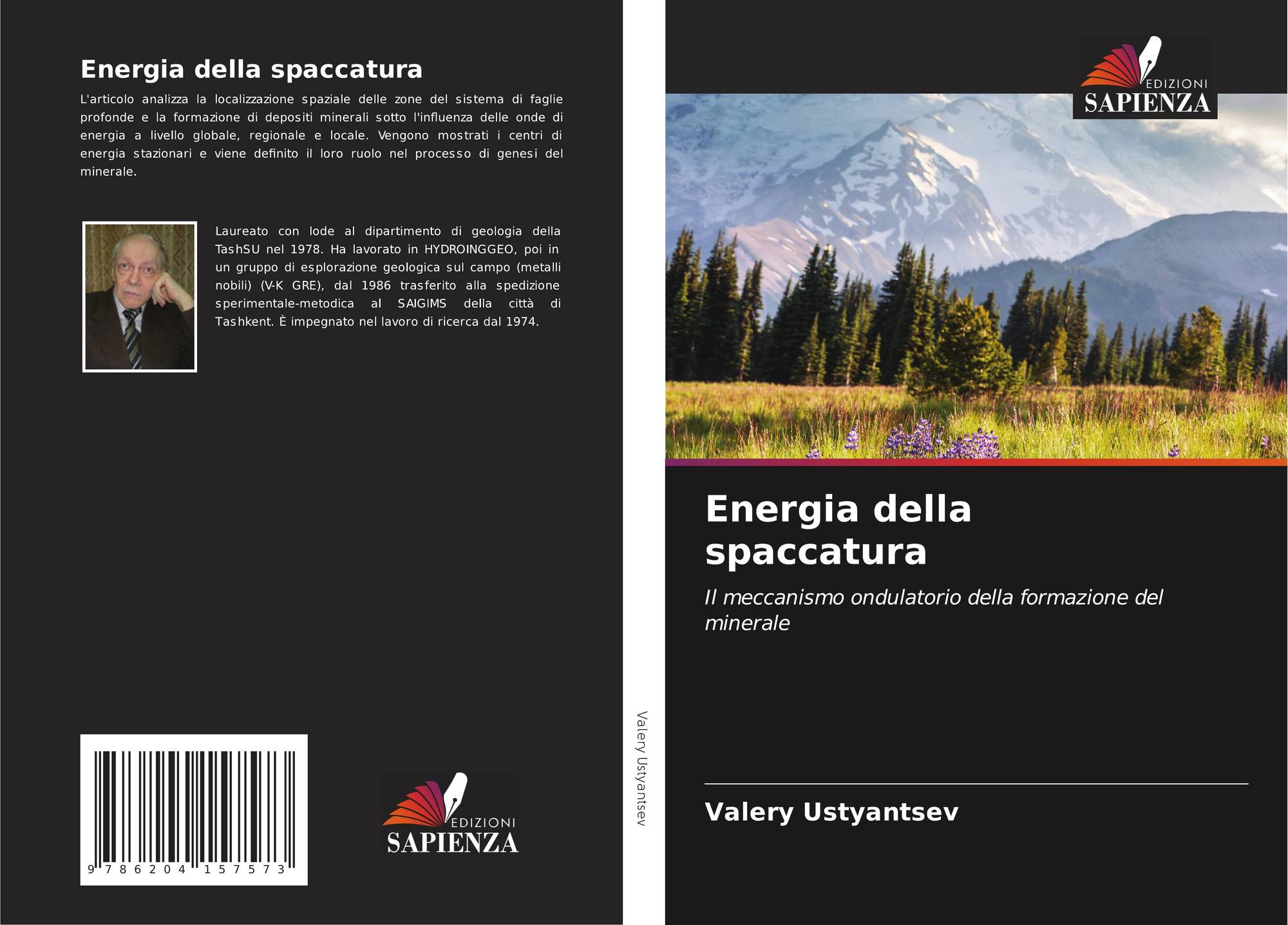 Energia della spaccatura

L'articolo analizza la localizzazione spaziale delle zone del sistema di faglie profonde e la formazione di depositi minerali sotto l'influenza delle onde di energia a livello globale, regionale e locale. Vengono mostrati i centri di energia stazionari e viene definito il loro ruolo nel processo di genesi del minerale.

Laureato con lode al dipartimento di geologia della TashSU nel 1978. Ha lavorato in HYDROINGGEO, poi in un gruppo di esplorazione geologica sul campo (metalli nobili) (V-K GRE), dal 1986 trasferito alla spedizione sperimentale-metodica al SAIGIMS della città di Tashkent. È impegnato nel lavoro di ricerca dal 1974.

9 786204 157573

EDIZIONI
SAPIENZA

Valery Ustyantsev

EDIZIONI
SAPIENZA

Energia della spaccatura

Il meccanismo ondulatorio della formazione del minerale

Valery Ustyantsev